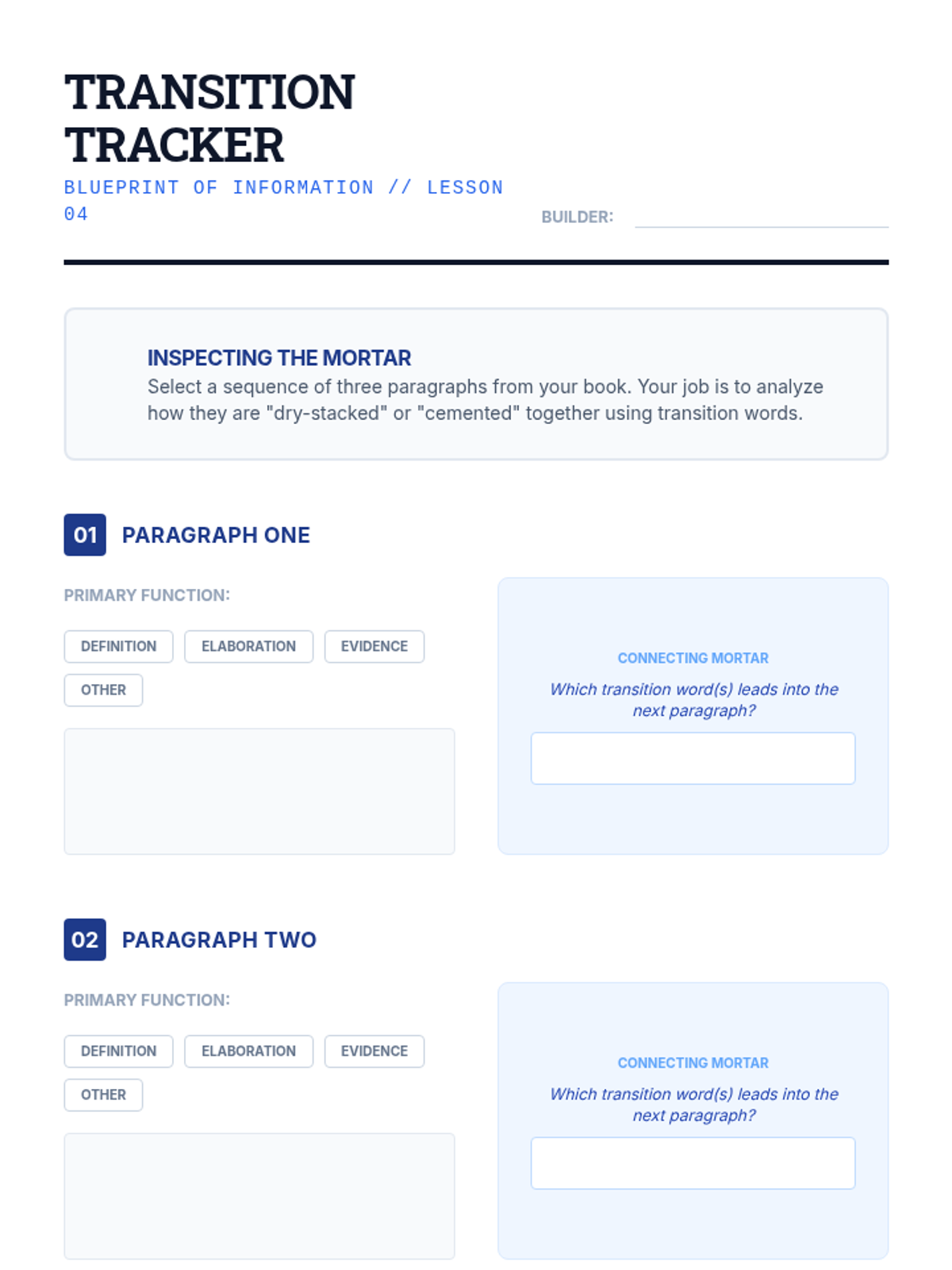 TRANSITION TRACKER

BLUEPRINT OF INFORMATION // LESSON 04

BUILDER:

INSPECTING THE MORTAR
Select a sequence of three paragraphs from your book. Your job is to analyze how they are "dry-stacked" or "cemented" together using transition words.

01 PARAGRAPH ONE

PRIMARY FUNCTION:

DEFINITION ELABORATION EVIDENCE OTHER

CONNECTING MORTAR
Which transition word(s) leads into the next paragraph?

02 PARAGRAPH TWO

PRIMARY FUNCTION:

DEFINITION ELABORATION EVIDENCE OTHER

CONNECTING MORTAR
Which transition word(s) leads into the next paragraph?